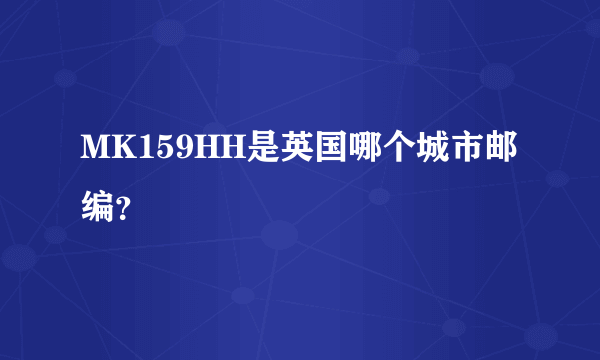 MK159HH是英国哪个城市邮编?